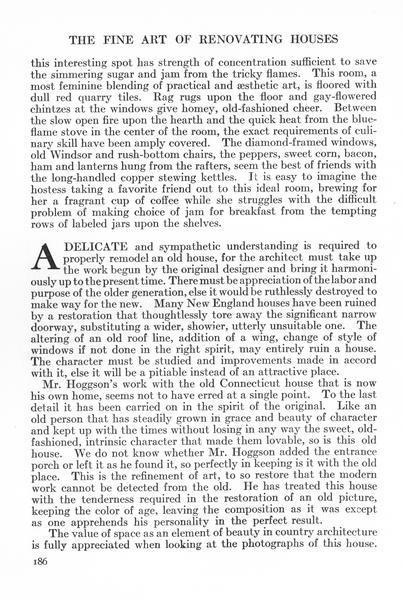 THE FINE ART OF RENOVATING HOUSES

this interesting spot has strength of concentration sufficient to save the simmering sugar and jam from the tricky flames. This room, a most feminine blending of practical and æsthetic art, is floored with dull red quarry tiles. Rag rugs upon the floor and gay-flowered chintzes at the windows give homey, old-fashioned cheer. Between the slow open fire upon the hearth and the quick heat from the blue-flame stove in the center of the room, the exact requirements of culinary skill have been amply covered. The diamond-framed windows, old Windsor and rush-bottom chairs, the peppers, sweet corn, bacon, ham and lanterns hung from the rafters, seem the best of friends with the long-handled copper stewing kettles. It is easy to imagine the hostess taking a favorite friend out to this ideal room, brewing for her a fragrant cup of coffee while she struggles with the difficult problem of making choice of jam for breakfast from the tempting rows of labeled jars upon the shelves.

A DELICATE and sympathetic understanding is required to properly remodel an old house, for the architect must take up the work begun by the original designer and bring it harmoniously up to the present time. There must be appreciation of the labor and purpose of the older generation, else it would be ruthlessly destroyed to make way for the new. Many New England houses have been ruined by a restoration that thoughtlessly tore away the significant narrow doorway, substituting a wider, showier, utterly unsuitable one. The altering of an old roof line, addition of a wing, change of style of windows if not done in the right spirit, may entirely ruin a house. The character must be studied and improvements made in accord with it, else it will be a pitiable instead of an attractive place.

Mr. Hoggson's work with the old Connecticut house that is now his own home, seems not to have erred at a single point. To the last detail it has been carried on in the spirit of the original. Like an old person that has steadily grown in grace and beauty of character and kept up with the times without losing in any way the sweet, old-fashioned, intrinsic character that made them lovable, so is this old house. We do not know whether Mr. Hoggson added the entrance porch or left it as he found it, so perfectly in keeping is it with the old place. This is the refinement of art, to so restore that the modern work cannot be detected from the old. He has treated this house with the tenderness required in the restoration of an old picture, keeping the color of age, leaving the composition as it was except as one apprehends his personality in the perfect result.

The value of space as an element of beauty in country architecture is fully appreciated when looking at the photographs of this house.

186